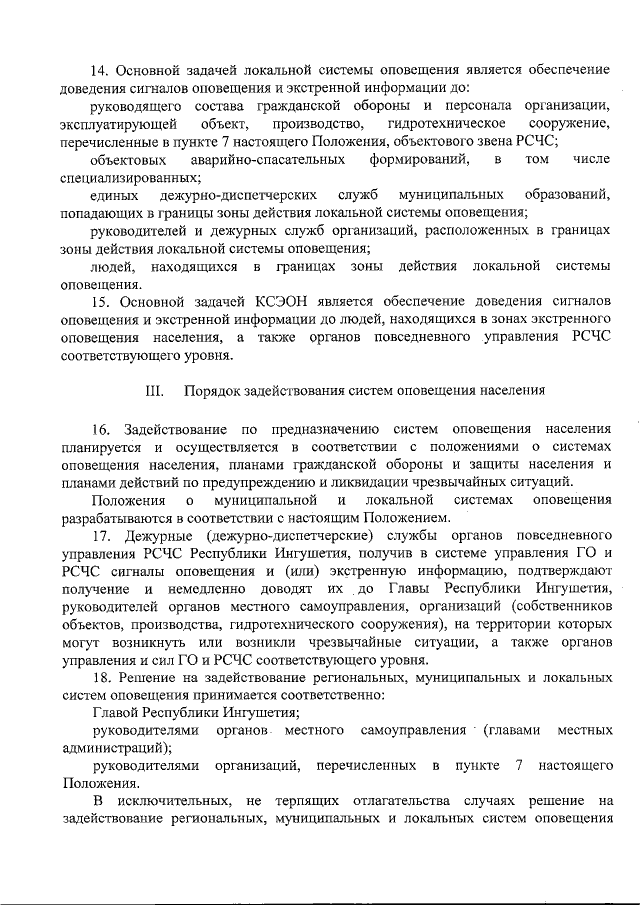 14. Основной задачей локальной системы оповещения является обеспечение доведения сигналов оповещения и экстренной информации до:

руководящего состава гражданской обороны и персонала организации, эксплуатирующей объект, производство, гидротехническое сооружение, перечисленные в пункте 7 настоящего Положения, объектового звена РСЧС;

объектовых аварийно-спасательных формирований, в том числе специализированных;

единых дежурно-диспетчерских служб муниципальных образований, попадающих в границы зоны действия локальной системы оповещения;

руководителей и дежурных служб организаций, расположенных в границах зоны действия локальной системы оповещения;

людей, находящихся в границах зоны действия локальной системы оповещения.

15. Основной задачей КСЭОН является обеспечение доведения сигналов оповещения и экстренной информации до людей, находящихся в зонах экстренного оповещения населения, а также органов повседневного управления РСЧС соответствующего уровня.

III. Порядок задействования систем оповещения населения

16. Задействование по предназначению систем оповещения населения планируется и осуществляется в соответствии с положениями о системах оповещения населения, планами гражданской обороны и защиты населения и планами действий по предупреждению и ликвидации чрезвычайных ситуаций.

Положения о муниципальной и локальной системах оповещения разрабатываются в соответствии с настоящим Положением.

17. Дежурные (дежурно-диспетчерские) службы органов повседневного управления РСЧС Республики Ингушетия, получив в системе управления ГО и РСЧС сигналы оповещения и (или) экстренную информацию, подтверждают получение и немедленно доводят их до Главы Республики Ингушетия, руководителей органов местного самоуправления, организаций (собственников объектов, производства, гидротехнического сооружения), на территории которых могут возникнуть или возникли чрезвычайные ситуации, а также органов управления и сил ГО и РСЧС соответствующего уровня.

18. Решение на задействование региональных, муниципальных и локальных систем оповещения принимается соответственно:

Главой Республики Ингушетия;

руководителями органов местного самоуправления (главами местных администраций);

руководителями организаций, перечисленных в пункте 7 настоящего Положения.

В исключительных, не терпящих отлагательства случаях решение на задействование региональных, муниципальных и локальных систем оповещения